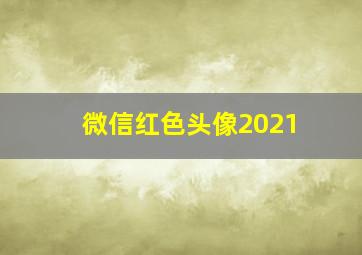 微信红色头像2021